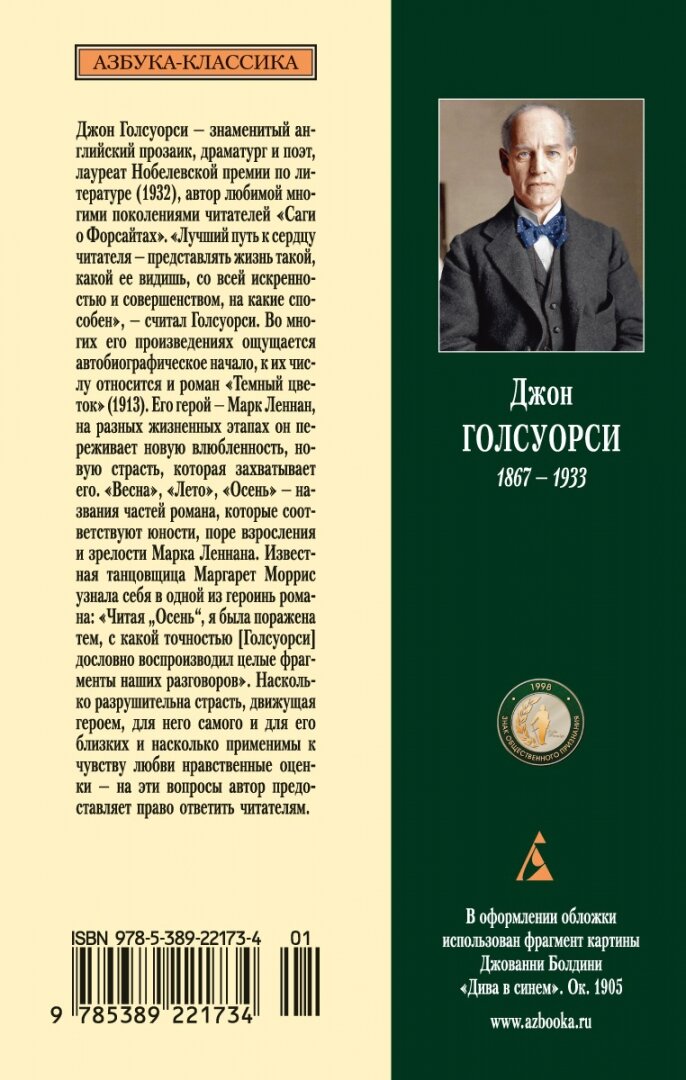 АЗБУКА-КЛАССИКА

Джон Голсуорси – знаменитый английский прозаик, драматург и поэт, лауреат Нобелевской премии по литературе (1932), автор любимой многими поколениями читателей «Саги о Форсайтах». «Лучший путь к сердцу читателя – представлять жизнь такой, какой ее видишь, со всей искренностью и совершенством, на какие способен», – считал Голсуорси. Во многих его произведениях ощущается автобиографическое начало, к их числу относится и роман «Темный цветок» (1913). Его герой – Марк Леннан, на разных жизненных этапах он переживает новую влюбленность, новую страсть, которая захватывает его. «Весна», «Лето», «Осень» – названия частей романа, которые соответствуют юности, поре взросления и зрелости Марка Леннана. Известная танцовщица Маргарет Моррис узнала себя в одной из героинь романа: «Читая „Осень“, я была поражена тем, с какой точностью [Голсуорси] дословно воспроизводил целые фрагменты наших разговоров». Насколько разрушительна страсть, движущая героем, для него самого и для его близких и насколько применимы к чувству любви нравственные оценки – на эти вопросы автор предоставляет право ответить читателям.

ISBN 978-5-389-22173-4 01

9 785389 221734

Джон
ГОЛСУОРСИ
1867 – 1933

1998
ЗНАК ОБЩЕСТВЕННОГО ПРИЗНАНИЯ

В оформлении обложки использован фрагмент картины Джованни Болдини «Дива в синем». Ок. 1905

www.azbooka.ru